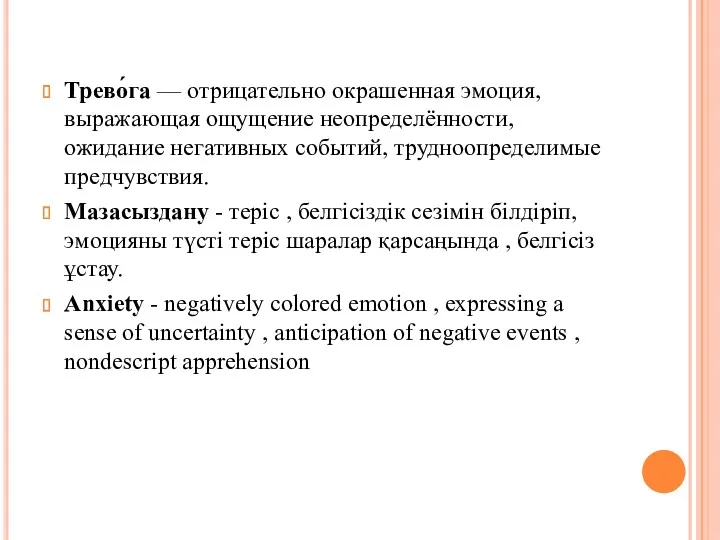 Трево́га — отрицательно окрашенная эмоция, выражающая ощущение неопределённости, ожидание негативных событий, трудноопределимые предчувствия.

Мазасыздану - теріс , белгісіздік сезімін білдіріп, эмоцияны түсті теріс шаралар қарсаңында , белгісіз ұстау.

Anxiety - negatively colored emotion , expressing a sense of uncertainty , anticipation of negative events , nondescript apprehension